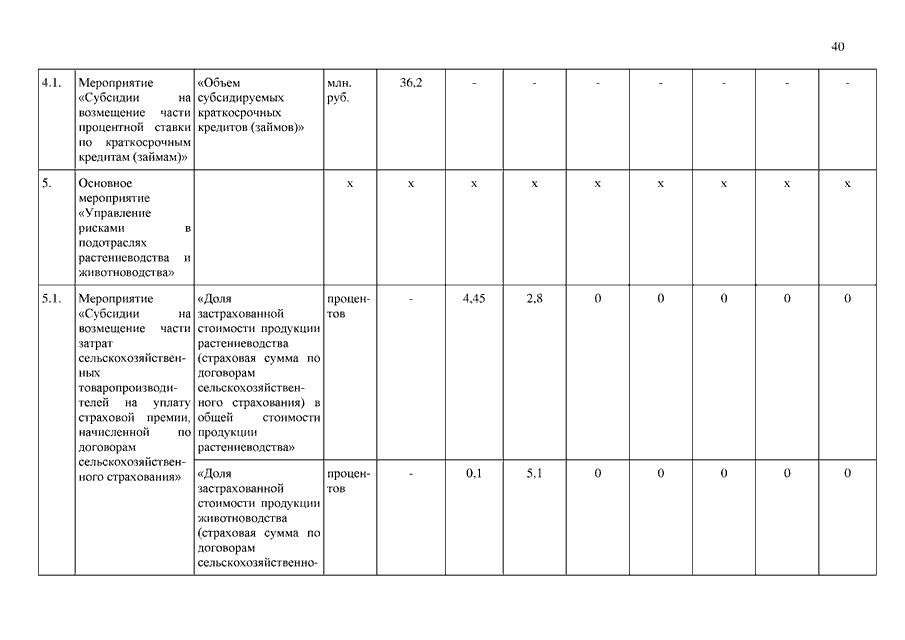 40

| | | | | | | | | | | | |
|---|---|---|---|---|---|---|---|---|---|---|---|
| 4.1. | Мероприятие «Субсидии на возмещение части процентной ставки по краткосрочным кредитам (займам)» | «Объем субсидируемых краткосрочных кредитов (займов)» | млн. руб. | 36,2 | - | - | - | - | - | - | - |
| 5. | Основное мероприятие «Управление рисками в подотраслях растениеводства и животноводства» | | х | х | х | х | х | х | х | х | х |
| 5.1. | Мероприятие «Субсидии на возмещение части затрат сельскохозяйственных товаропроизводителей на уплату страховой премии, начисленной по договорам сельскохозяйственного страхования» | «Доля застрахованной стоимости продукции растениеводства (страховая сумма по договорам сельскохозяйственного страхования) в общей стоимости продукции растениеводства» | процентов | - | 4,45 | 2,8 | 0 | 0 | 0 | 0 | 0 |
| | | «Доля застрахованной стоимости продукции животноводства (страховая сумма по договорам сельскохозяйственно- | процентов | - | 0,1 | 5,1 | 0 | 0 | 0 | 0 | 0 |